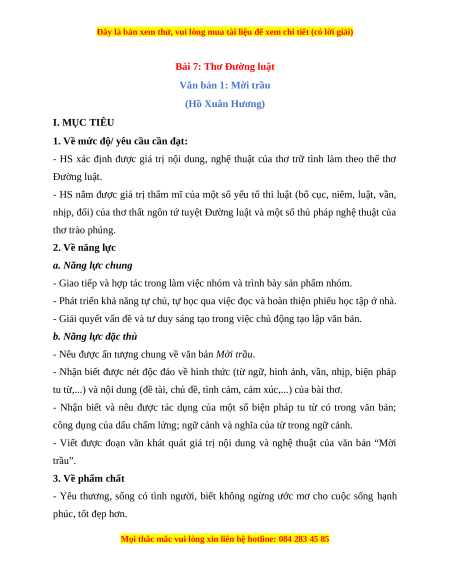 Đây là bản xem thử, vui lòng mua tài liệu để xem chi tiết (có lời giải)

Bài 7: Thơ Đường luật

Văn bản 1: Mời trầu

(Hồ Xuân Hương)

I. MỤC TIÊU

1. Về mức độ/ yêu cầu cần đạt:

- HS xác định được giá trị nội dung, nghệ thuật của thơ trữ tình làm theo thể thơ Đường luật.

- HS nắm được giá trị thẩm mĩ của một số yếu tố thi luật (bố cục, niêm, luật, vần, nhịp, đối) của thơ thất ngôn tứ tuyệt Đường luật và một số thủ pháp nghệ thuật của thơ trào phúng.

2. Về năng lực

a. Năng lực chung

- Giao tiếp và hợp tác trong làm việc nhóm và trình bày sản phẩm nhóm.

- Phát triển khả năng tự chủ, tự học qua việc đọc và hoàn thiện phiếu học tập ở nhà.

- Giải quyết vấn đề và tư duy sáng tạo trong việc chủ động tạo lập văn bản.

b. Năng lực đặc thù

- Nêu được ấn tượng chung về văn bản Mời trầu.

- Nhận biết được nét độc đáo về hình thức (từ ngữ, hình ảnh, vần, nhịp, biện pháp tu từ,...) và nội dung (đề tài, chủ đề, tình cảm, cảm xúc,...) của bài thơ.

- Nhận biết và nêu được tác dụng của một số biện pháp tu từ có trong văn bản; công dụng của dấu chấm lửng; ngữ cảnh và nghĩa của từ trong ngữ cảnh.

- Viết được đoạn văn khát quát giá trị nội dung và nghệ thuật của văn bản “Mời trầu”.

3. Về phẩm chất

- Yêu thương, sống có tình người, biết không ngừng ước mơ cho cuộc sống hạnh phúc, tốt đẹp hơn.

Mọi thắc mắc vui lòng xin liên hệ hotline: 084 283 45 85